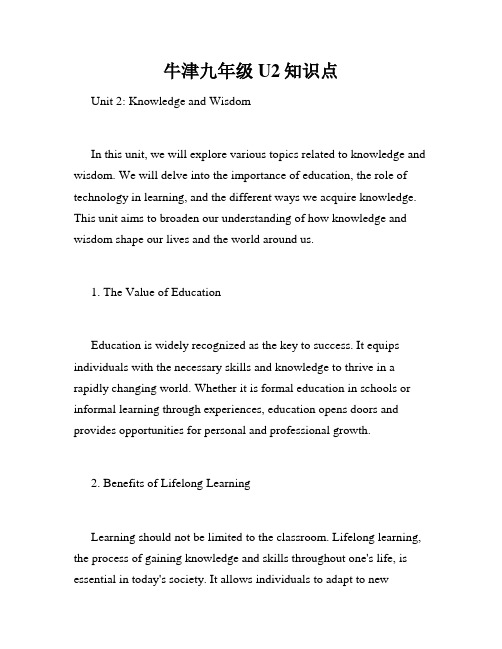 牛津九年级 U2 知识点

Unit 2: Knowledge and Wisdom

In this unit, we will explore various topics related to knowledge and wisdom. We will delve into the importance of education, the role of technology in learning, and the different ways we acquire knowledge. This unit aims to broaden our understanding of how knowledge and wisdom shape our lives and the world around us.

1. The Value of Education

Education is widely recognized as the key to success. It equips individuals with the necessary skills and knowledge to thrive in a rapidly changing world. Whether it is formal education in schools or informal learning through experiences, education opens doors and provides opportunities for personal and professional growth.

2. Benefits of Lifelong Learning

Learning should not be limited to the classroom. Lifelong learning, the process of gaining knowledge and skills throughout one's life, is essential in today's society. It allows individuals to adapt to new